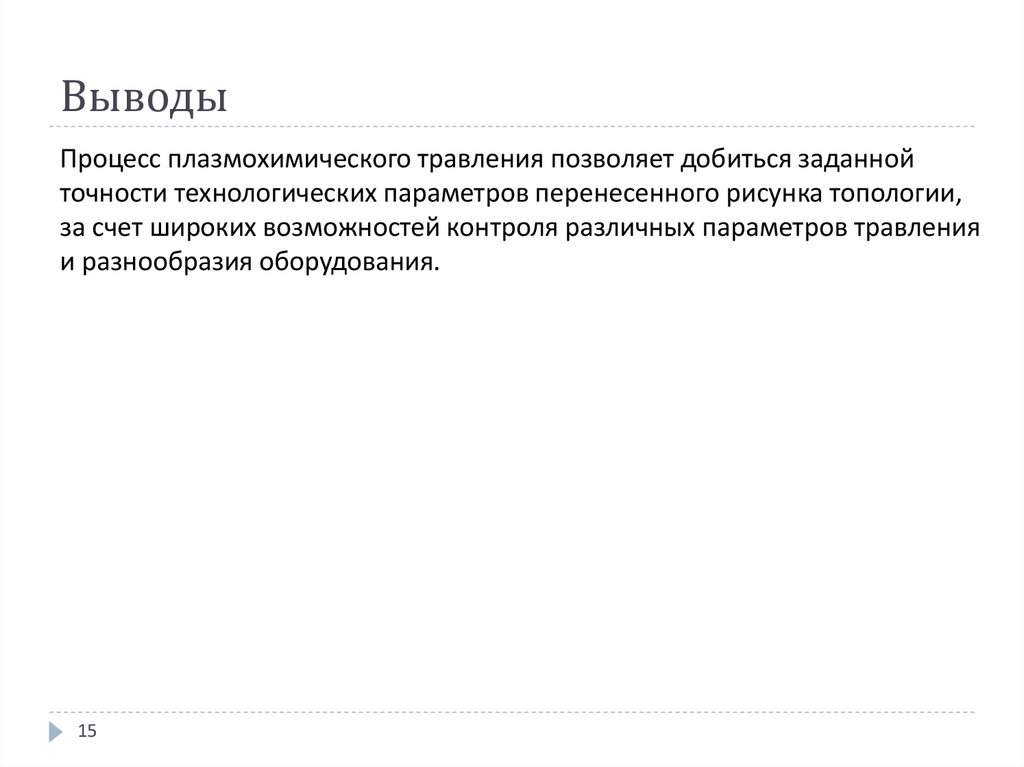 Выводы

Процесс плазмохимического травления позволяет добиться заданной точности технологических параметров перенесенного рисунка топологии, за счет широких возможностей контроля различных параметров травления и разнообразия оборудования.

15